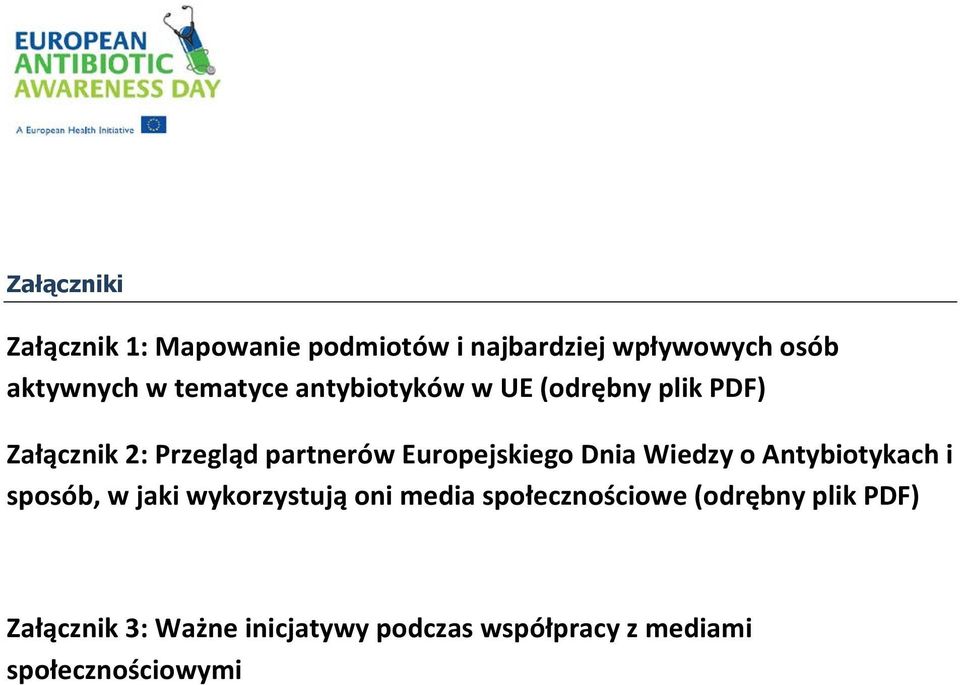 EUROPEAN ANTIBIOTIC AWARENESS DAY

A European Health Initiative

Załączniki

Załącznik 1: Mapowanie podmiotów i najbardziej wpływowych osób aktywnych w tematyce antybiotyków w UE (odrębny plik PDF)

Załącznik 2: Przegląd partnerów Europejskiego Dnia Wiedzy o Antybiotykach i sposób, w jaki wykorzystują oni media społecznościowe (odrębny plik PDF)

Załącznik 3: Ważne inicjatywy podczas współpracy z mediami społecznościowymi